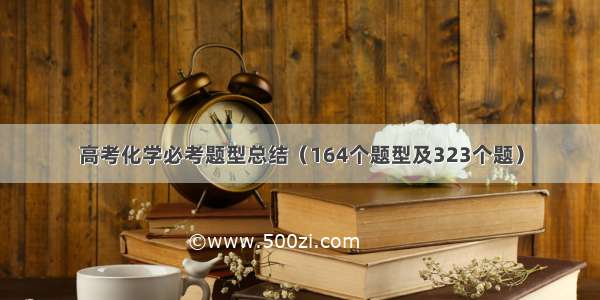 高考化学必考题型总结（164个题型及323个题）

©www.500zi.com